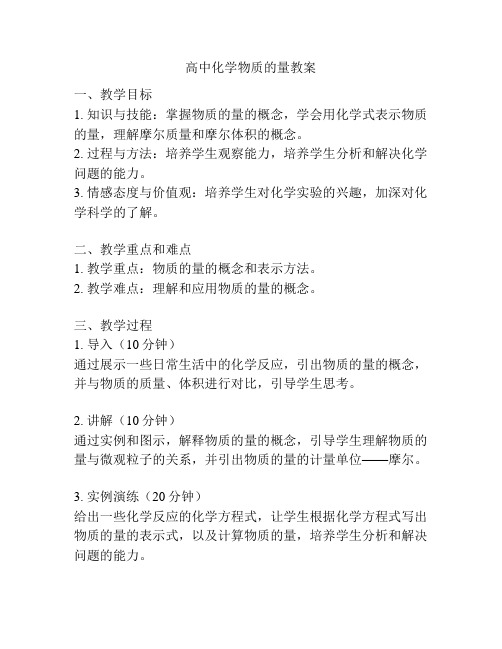 高中化学物质的量教案

一、教学目标
1. 知识与技能：掌握物质的量的概念，学会用化学式表示物质的量，理解摩尔质量和摩尔体积的概念。
2. 过程与方法：培养学生观察能力，培养学生分析和解决化学问题的能力。
3. 情感态度与价值观：培养学生对化学实验的兴趣，加深对化学科学的了解。

二、教学重点和难点
1. 教学重点：物质的量的概念和表示方法。
2. 教学难点：理解和应用物质的量的概念。

三、教学过程
1. 导入（10 分钟）
通过展示一些日常生活中的化学反应，引出物质的量的概念，并与物质的质量、体积进行对比，引导学生思考。

2. 讲解（10 分钟）
通过实例和图示，解释物质的量的概念，引导学生理解物质的量与微观粒子的关系，并引出物质的量的计量单位——摩尔。

3. 实例演练（20 分钟）
给出一些化学反应的化学方程式，让学生根据化学方程式写出物质的量的表示式，以及计算物质的量，培养学生分析和解决问题的能力。